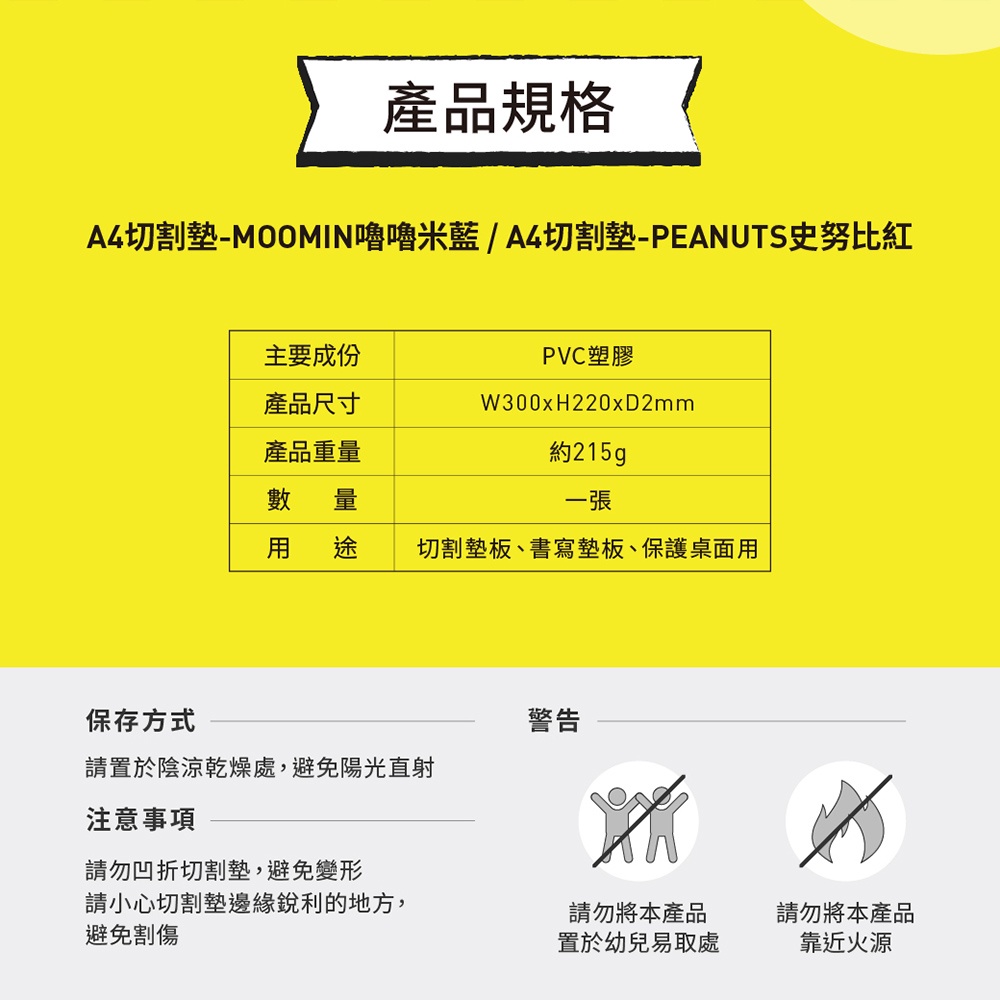 產品規格

A4切割墊-MOOMIN嚕嚕米藍 / A4切割墊-PEANUTS史努比紅

| 主要成份 | PVC塑膠 |
|---|---|
| 產品尺寸 | W300xH220xD2mm |
| 產品重量 | 約215g |
| 數　量 | 一張 |
| 用　途 | 切割墊板、書寫墊板、保護桌面用 |

保存方式

請置於陰涼乾燥處，避免陽光直射

注意事項

請勿凹折切割墊，避免變形
請小心切割墊邊緣銳利的地方，
避免割傷

警告

請勿將本產品
置於幼兒易取處

請勿將本產品
靠近火源